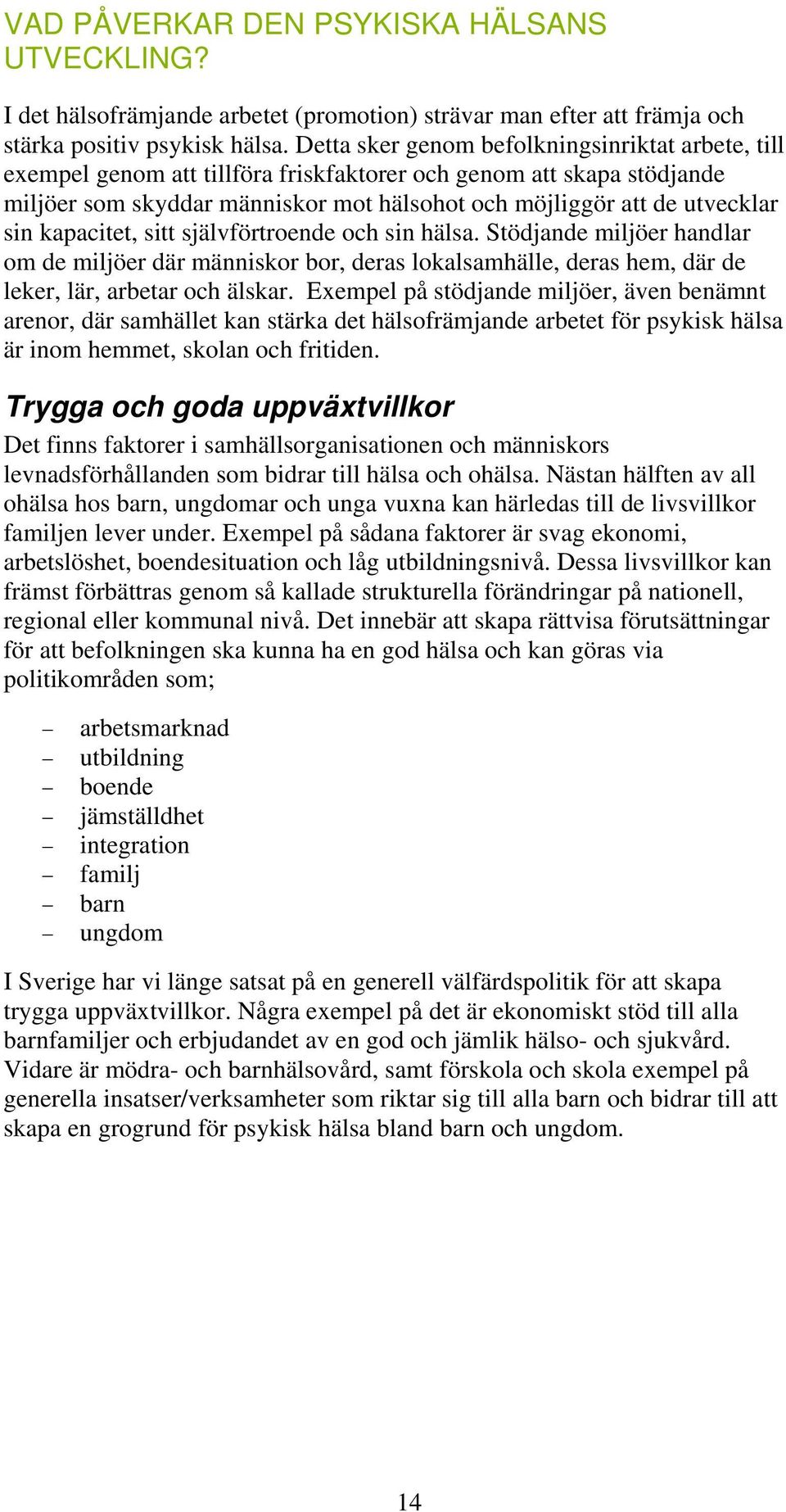 VAD PÅVERKAR DEN PSYKISKA HÄLSANS UTVECKLING?

I det hälsofrämjande arbetet (promotion) strävar man efter att främja och stärka positiv psykisk hälsa. Detta sker genom befolkningsinriktat arbete, till exempel genom att tillföra friskfaktorer och genom att skapa stödjande miljöer som skyddar människor mot hälsohot och möjliggör att de utvecklar sin kapacitet, sitt självförtroende och sin hälsa. Stödjande miljöer handlar om de miljöer där människor bor, deras lokalsamhälle, deras hem, där de leker, lär, arbetar och älskar. Exempel på stödjande miljöer, även benämnt arenor, där samhället kan stärka det hälsofrämjande arbetet för psykisk hälsa är inom hemmet, skolan och fritiden.

Trygga och goda uppväxtvillkor

Det finns faktorer i samhällsorganisationen och människors levnadsförhållanden som bidrar till hälsa och ohälsa. Nästan hälften av all ohälsa hos barn, ungdomar och unga vuxna kan härledas till de livsvillkor familjen lever under. Exempel på sådana faktorer är svag ekonomi, arbetslöshet, boendesituation och låg utbildningsnivå. Dessa livsvillkor kan främst förbättras genom så kallade strukturella förändringar på nationell, regional eller kommunal nivå. Det innebär att skapa rättvisa förutsättningar för att befolkningen ska kunna ha en god hälsa och kan göras via politikområden som;

– arbetsmarknad
– utbildning
– boende
– jämställdhet
– integration
– familj
– barn
– ungdom

I Sverige har vi länge satsat på en generell välfärdspolitik för att skapa trygga uppväxtvillkor. Några exempel på det är ekonomiskt stöd till alla barnfamiljer och erbjudandet av en god och jämlik hälso- och sjukvård. Vidare är mödra- och barnhälsovård, samt förskola och skola exempel på generella insatser/verksamheter som riktar sig till alla barn och bidrar till att skapa en grogrund för psykisk hälsa bland barn och ungdom.

14